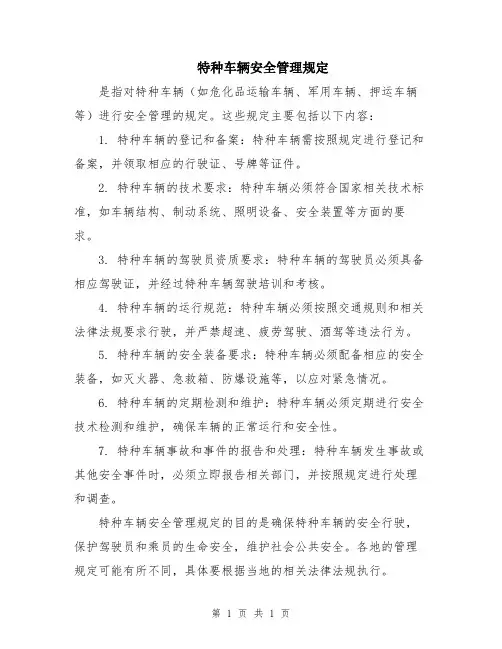 特种车辆安全管理规定

是指对特种车辆（如危化品运输车辆、军用车辆、押运车辆等）进行安全管理的规定。这些规定主要包括以下内容：

1. 特种车辆的登记和备案：特种车辆需按照规定进行登记和备案，并领取相应的行驶证、号牌等证件。

2. 特种车辆的技术要求：特种车辆必须符合国家相关技术标准，如车辆结构、制动系统、照明设备、安全装置等方面的要求。

3. 特种车辆的驾驶员资质要求：特种车辆的驾驶员必须具备相应驾驶证，并经过特种车辆驾驶培训和考核。

4. 特种车辆的运行规范：特种车辆必须按照交通规则和相关法律法规要求行驶，并严禁超速、疲劳驾驶、酒驾等违法行为。

5. 特种车辆的安全装备要求：特种车辆必须配备相应的安全装备，如灭火器、急救箱、防爆设施等，以应对紧急情况。

6. 特种车辆的定期检测和维护：特种车辆必须定期进行安全技术检测和维护，确保车辆的正常运行和安全性。

7. 特种车辆事故和事件的报告和处理：特种车辆发生事故或其他安全事件时，必须立即报告相关部门，并按照规定进行处理和调查。

特种车辆安全管理规定的目的是确保特种车辆的安全行驶，保护驾驶员和乘员的生命安全，维护社会公共安全。各地的管理规定可能有所不同，具体要根据当地的相关法律法规执行。

第 1 页 共 1 页